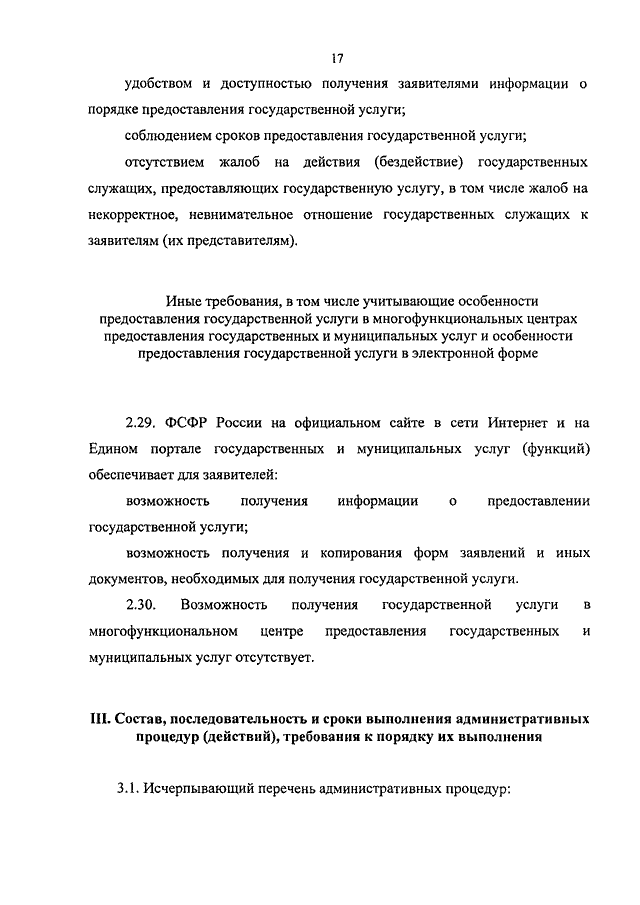 17

удобством и доступностью получения заявителями информации о порядке предоставления государственной услуги;

соблюдением сроков предоставления государственной услуги;

отсутствием жалоб на действия (бездействие) государственных служащих, предоставляющих государственную услугу, в том числе жалоб на некорректное, невнимательное отношение государственных служащих к заявителям (их представителям).

Иные требования, в том числе учитывающие особенности предоставления государственной услуги в многофункциональных центрах предоставления государственных и муниципальных услуг и особенности предоставления государственной услуги в электронной форме

2.29. ФСФР России на официальном сайте в сети Интернет и на Едином портале государственных и муниципальных услуг (функций) обеспечивает для заявителей:

возможность получения информации о предоставлении государственной услуги;

возможность получения и копирования форм заявлений и иных документов, необходимых для получения государственной услуги.

2.30. Возможность получения государственной услуги в многофункциональном центре предоставления государственных и муниципальных услуг отсутствует.

III. Состав, последовательность и сроки выполнения административных процедур (действий), требования к порядку их выполнения

3.1. Исчерпывающий перечень административных процедур: